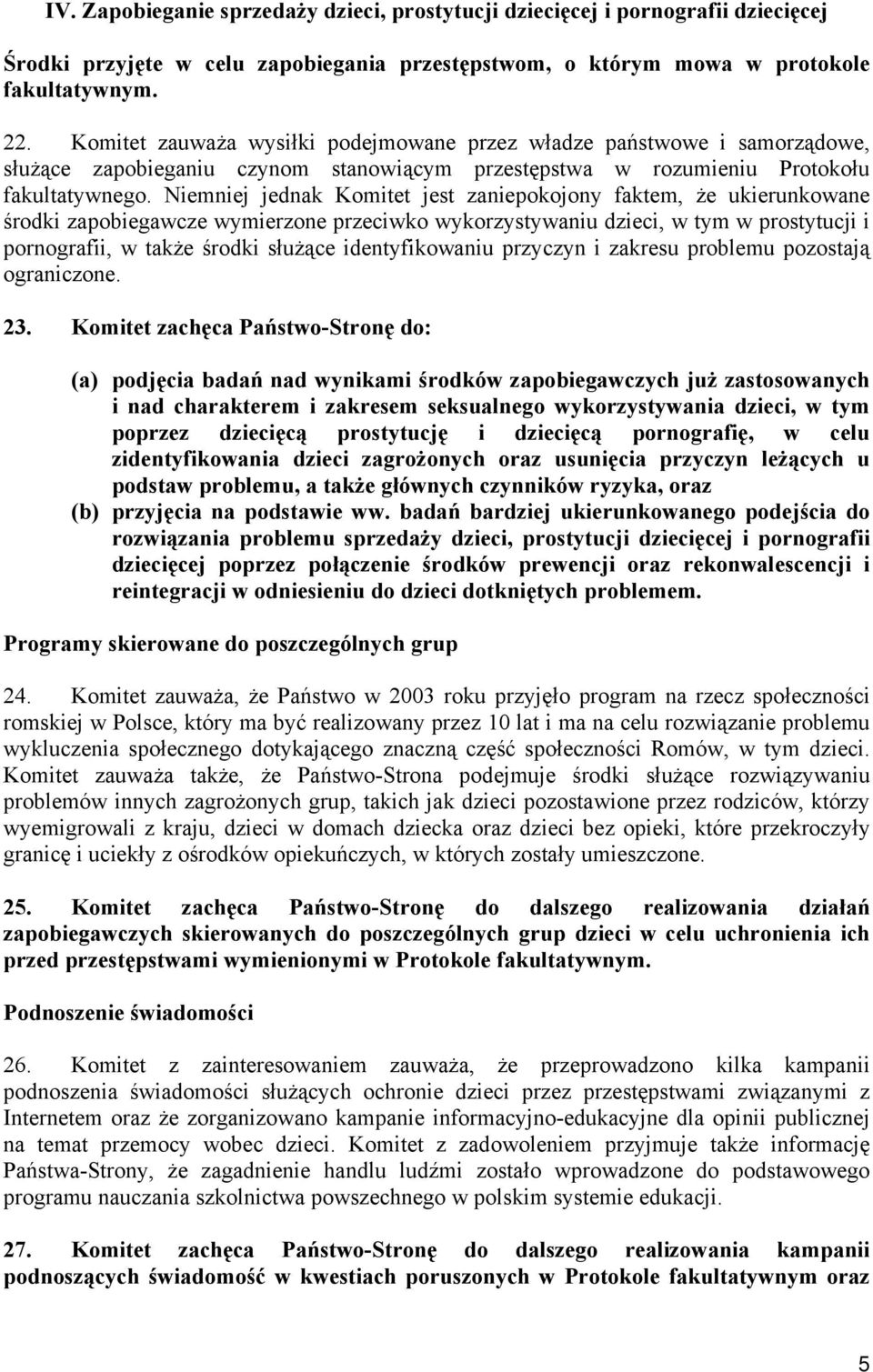 IV. Zapobieganie sprzedaży dzieci, prostytucji dziecięcej i pornografii dziecięcej

Środki przyjęte w celu zapobiegania przestępstwom, o którym mowa w protokole fakultatywnym.

22. Komitet zauważa wysiłki podejmowane przez władze państwowe i samorządowe, służące zapobieganiu czynom stanowiącym przestępstwa w rozumieniu Protokołu fakultatywnego. Niemniej jednak Komitet jest zaniepokojony faktem, że ukierunkowane środki zapobiegawcze wymierzone przeciwko wykorzystywaniu dzieci, w tym w prostytucji i pornografii, w także środki służące identyfikowaniu przyczyn i zakresu problemu pozostają ograniczone.

23. Komitet zachęca Państwo-Stronę do:

(a) podjęcia badań nad wynikami środków zapobiegawczych już zastosowanych i nad charakterem i zakresem seksualnego wykorzystywania dzieci, w tym poprzez dziecięcą prostytucję i dziecięcą pornografię, w celu zidentyfikowania dzieci zagrożonych oraz usunięcia przyczyn leżących u podstaw problemu, a także głównych czynników ryzyka, oraz
(b) przyjęcia na podstawie ww. badań bardziej ukierunkowanego podejścia do rozwiązania problemu sprzedaży dzieci, prostytucji dziecięcej i pornografii dziecięcej poprzez połączenie środków prewencji oraz rekonwalescencji i reintegracji w odniesieniu do dzieci dotkniętych problemem.

Programy skierowane do poszczególnych grup

24. Komitet zauważa, że Państwo w 2003 roku przyjęło program na rzecz społeczności romskiej w Polsce, który ma być realizowany przez 10 lat i ma na celu rozwiązanie problemu wykluczenia społecznego dotykającego znaczną część społeczności Romów, w tym dzieci. Komitet zauważa także, że Państwo-Strona podejmuje środki służące rozwiązywaniu problemów innych zagrożonych grup, takich jak dzieci pozostawione przez rodziców, którzy wyemigrowali z kraju, dzieci w domach dziecka oraz dzieci bez opieki, które przekroczyły granicę i uciekły z ośrodków opiekuńczych, w których zostały umieszczone.

25. Komitet zachęca Państwo-Stronę do dalszego realizowania działań zapobiegawczych skierowanych do poszczególnych grup dzieci w celu uchronienia ich przed przestępstwami wymienionymi w Protokole fakultatywnym.

Podnoszenie świadomości

26. Komitet z zainteresowaniem zauważa, że przeprowadzono kilka kampanii podnoszenia świadomości służących ochronie dzieci przez przestępstwami związanymi z Internetem oraz że zorganizowano kampanie informacyjno-edukacyjne dla opinii publicznej na temat przemocy wobec dzieci. Komitet z zadowoleniem przyjmuje także informację Państwa-Strony, że zagadnienie handlu ludźmi zostało wprowadzone do podstawowego programu nauczania szkolnictwa powszechnego w polskim systemie edukacji.

27. Komitet zachęca Państwo-Stronę do dalszego realizowania kampanii podnoszących świadomość w kwestiach poruszonych w Protokole fakultatywnym oraz

5